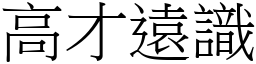 高才遠識